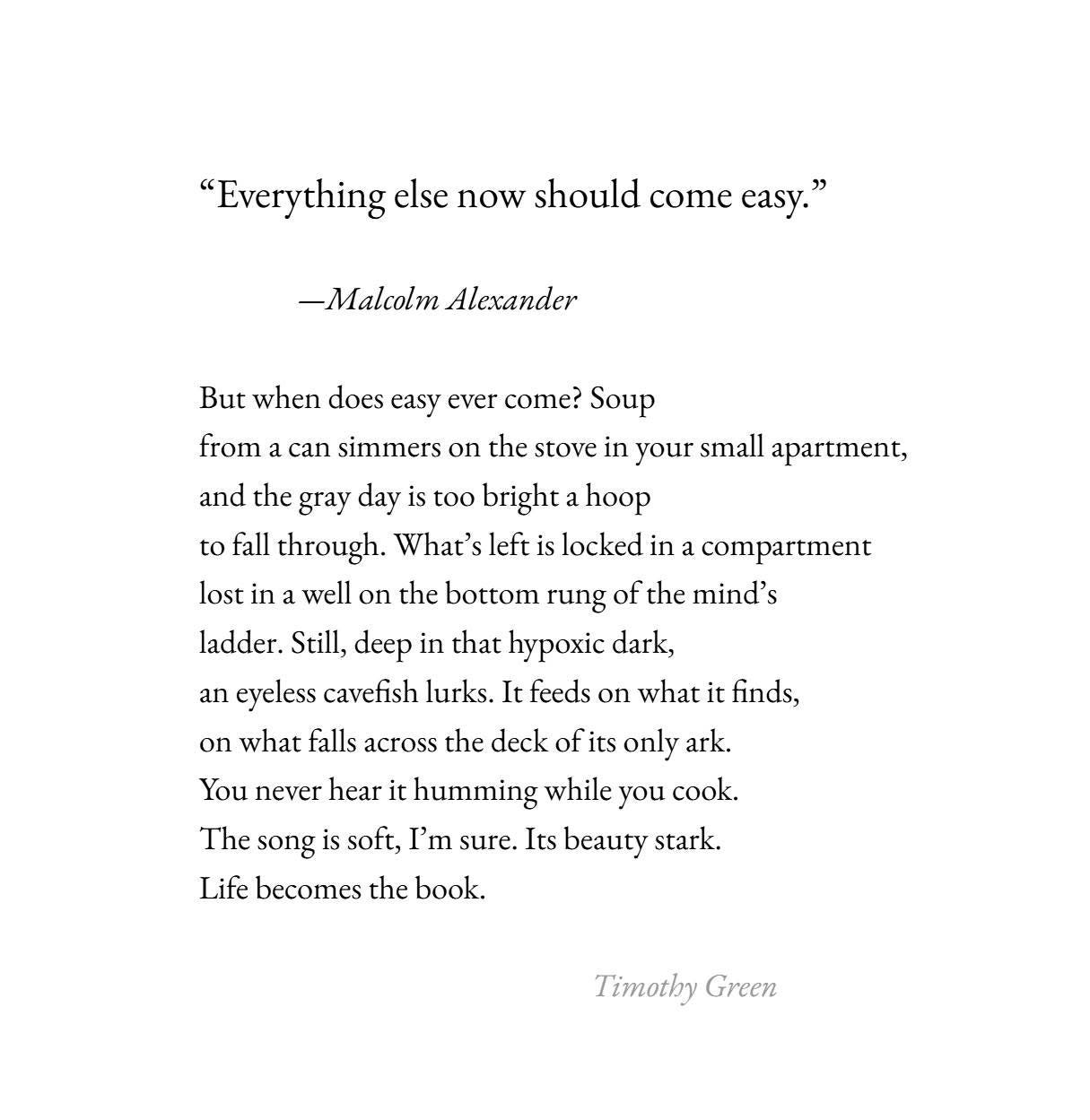 “Everything else now should come easy.”

—Malcolm Alexander

But when does easy ever come? Soup
from a can simmers on the stove in your small apartment,
and the gray day is too bright a hoop
to fall through. What’s left is locked in a compartment
lost in a well on the bottom rung of the mind’s
ladder. Still, deep in that hypoxic dark,
an eyeless cavefish lurks. It feeds on what it finds,
on what falls across the deck of its only ark.
You never hear it humming while you cook.
The song is soft, I’m sure. Its beauty stark.
Life becomes the book.

Timothy Green